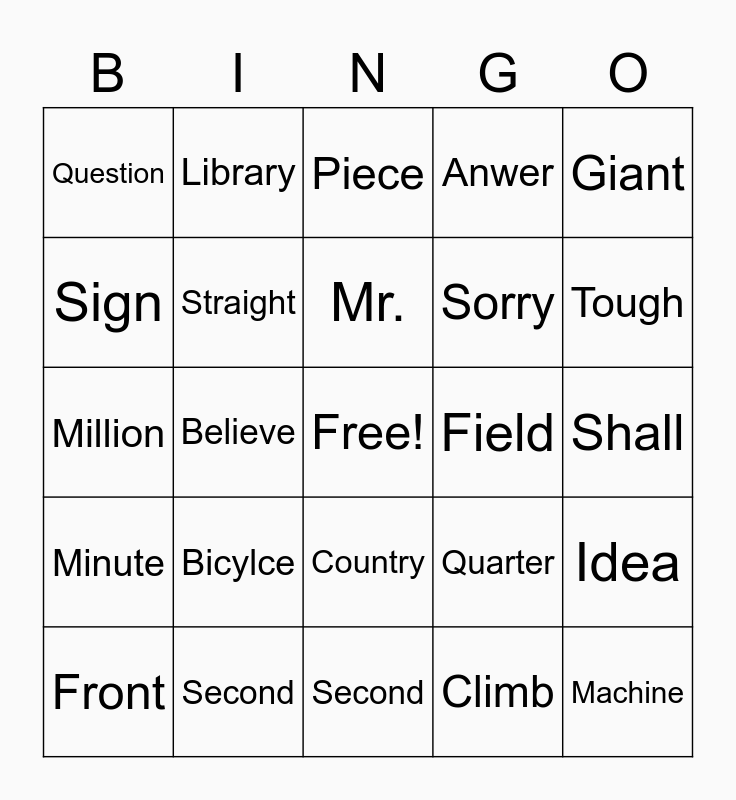 | B | I | N | G | O |
|---|---|---|---|---|
| Question | Library | Piece | Anwer | Giant |
| Sign | Straight | Mr. | Sorry | Tough |
| Million | Believe | Free! | Field | Shall |
| Minute | Bicylce | Country | Quarter | Idea |
| Front | Second | Second | Climb | Machine |